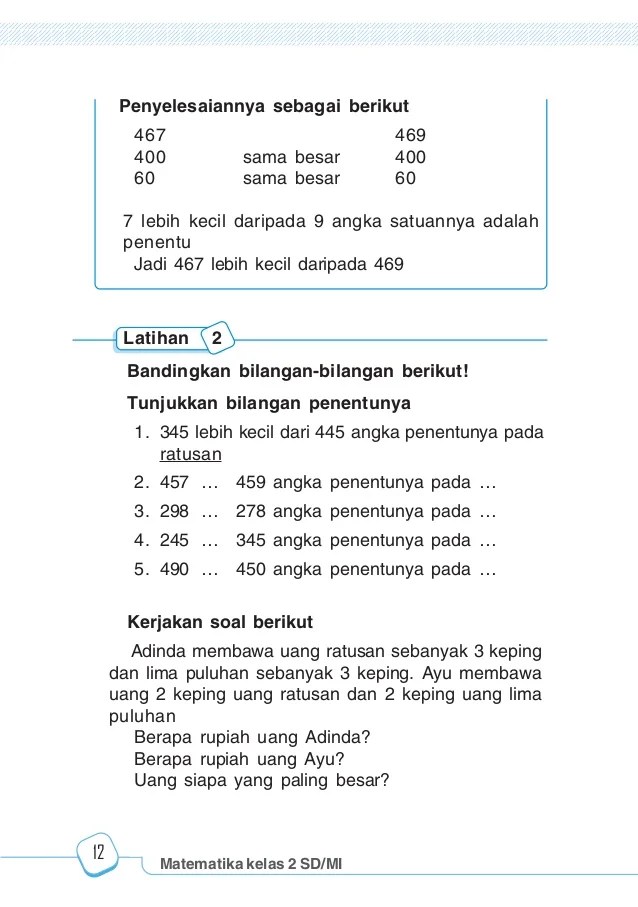 Penyelesaiannya sebagai berikut

467 469
400 sama besar 400
60 sama besar 60

7 lebih kecil daripada 9 angka satuannya adalah penentu

Jadi 467 lebih kecil daripada 469

Latihan 2

Bandingkan bilangan-bilangan berikut!

Tunjukkan bilangan penentunya

1. 345 lebih kecil dari 445 angka penentunya pada ratusan
2. 457 … 459 angka penentunya pada …
3. 298 … 278 angka penentunya pada …
4. 245 … 345 angka penentunya pada …
5. 490 … 450 angka penentunya pada …

Kerjakan soal berikut

Adinda membawa uang ratusan sebanyak 3 keping dan lima puluhan sebanyak 3 keping. Ayu membawa uang 2 keping uang ratusan dan 2 keping uang lima puluhan

Berapa rupiah uang Adinda?
Berapa rupiah uang Ayu?
Uang siapa yang paling besar?

12

Matematika kelas 2 SD/MI